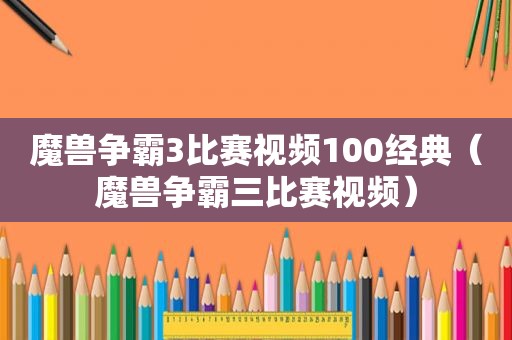 魔兽争霸3比赛视频100经典（魔兽争霸三比赛视频）